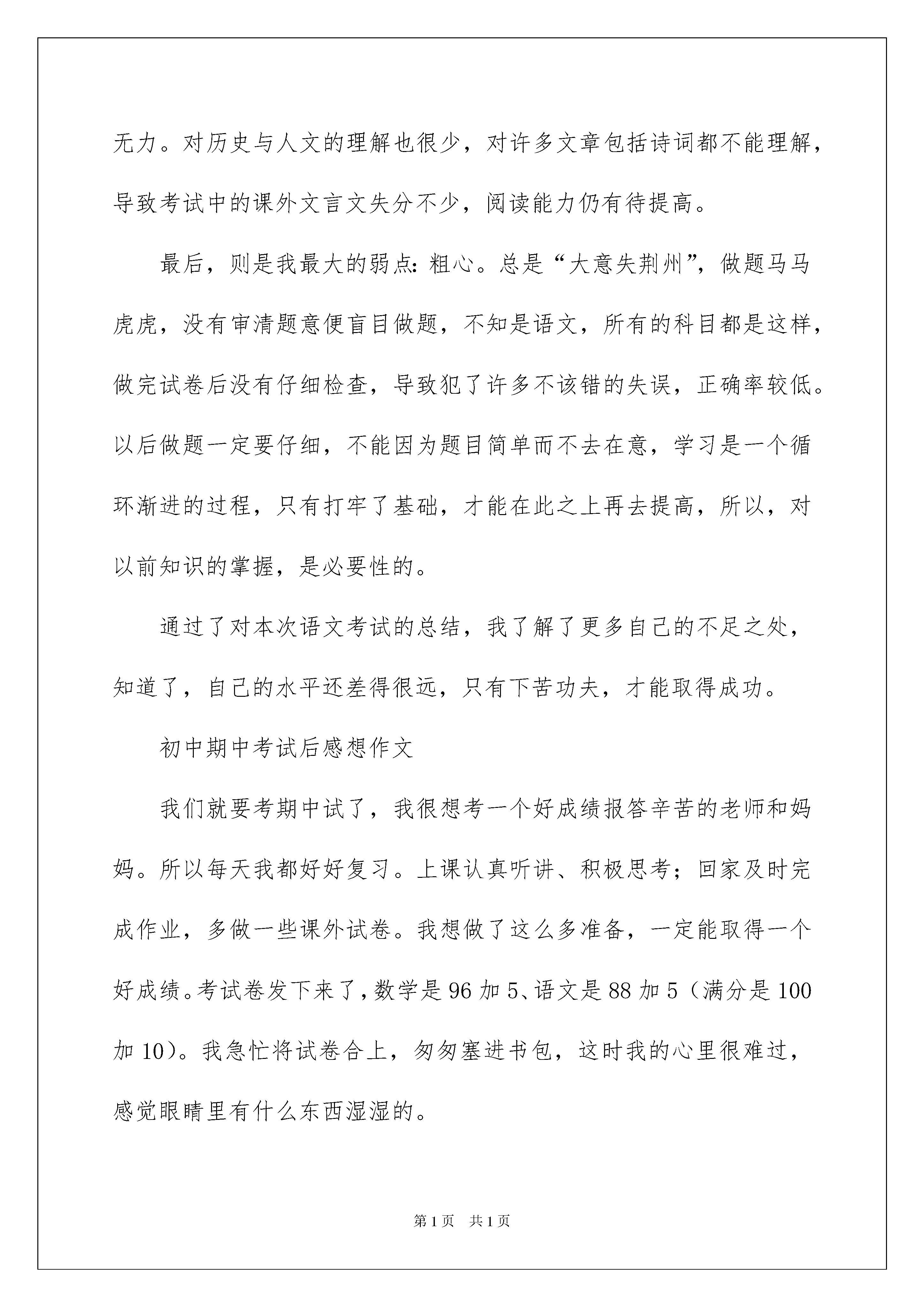 无力。对历史与人文的理解也很少，对许多文章包括诗词都不能理解，导致考试中的课外文言文失分不少，阅读能力仍有待提高。

最后，则是我最大的弱点：粗心。总是“大意失荆州”，做题马马虎虎，没有审清题意便盲目做题，不知是语文，所有的科目都是这样，做完试卷后没有仔细检查，导致犯了许多不该错的失误，正确率较低。以后做题一定要仔细，不能因为题目简单而不去在意，学习是一个循环渐进的过程，只有打牢了基础，才能在此之上再去提高，所以，对以前知识的掌握，是必要性的。

通过了对本次语文考试的总结，我了解了更多自己的不足之处，知道了，自己的水平还差得很远，只有下苦功夫，才能取得成功。

初中期中考试后感想作文

我们就要考期中试了，我很想考一个好成绩报答辛苦的老师和妈妈。所以每天我都好好复习。上课认真听讲、积极思考；回家及时完成作业，多做一些课外试卷。我想做了这么多准备，一定能取得一个好成绩。考试卷发下来了，数学是96加5、语文是88加5（满分是100加10）。我急忙将试卷合上，匆匆塞进书包，这时我的心里很难过，感觉眼睛里有什么东西湿湿的。

第1页　共1页